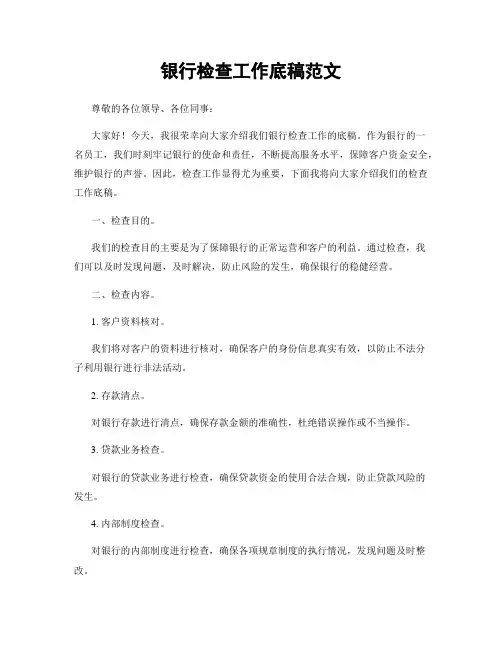 银行检查工作底稿范文

尊敬的各位领导、各位同事：

大家好！今天，我很荣幸向大家介绍我们银行检查工作的底稿。作为银行的一名员工，我们时刻牢记银行的使命和责任，不断提高服务水平，保障客户资金安全，维护银行的声誉。因此，检查工作显得尤为重要，下面我将向大家介绍我们的检查工作底稿。

一、检查目的。

我们的检查目的主要是为了保障银行的正常运营和客户的利益。通过检查，我们可以及时发现问题，及时解决，防止风险的发生，确保银行的稳健经营。

二、检查内容。

1. 客户资料核对。

我们将对客户的资料进行核对，确保客户的身份信息真实有效，以防止不法分子利用银行进行非法活动。

2. 存款清点。

对银行存款进行清点，确保存款金额的准确性，杜绝错误操作或不当操作。

3. 贷款业务检查。

对银行的贷款业务进行检查，确保贷款资金的使用合法合规，防止贷款风险的发生。

4. 内部制度检查。

对银行的内部制度进行检查，确保各项规章制度的执行情况，发现问题及时整改。